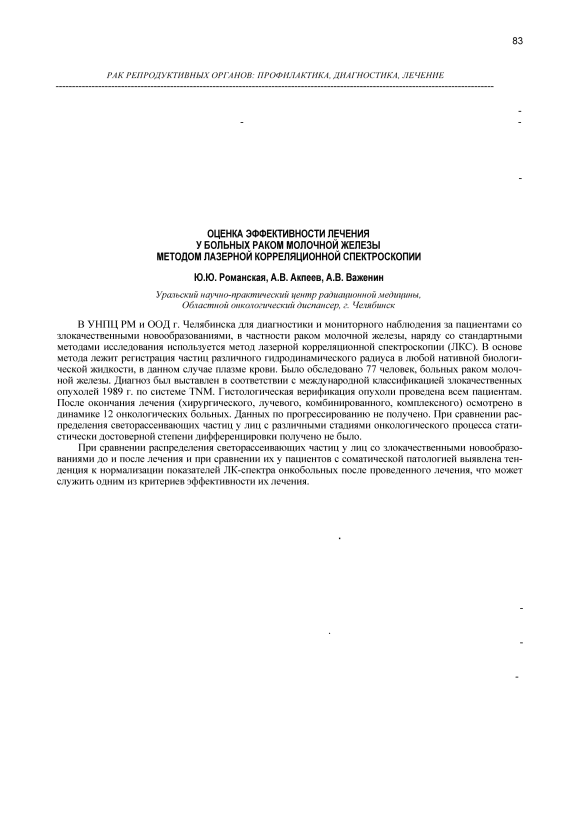 83

РАК РЕПРОДУКТИВНЫХ ОРГАНОВ: ПРОФИЛАКТИКА, ДИАГНОСТИКА, ЛЕЧЕНИЕ

ОЦЕНКА ЭФФЕКТИВНОСТИ ЛЕЧЕНИЯ
У БОЛЬНЫХ РАКОМ МОЛОЧНОЙ ЖЕЛЕЗЫ
МЕТОДОМ ЛАЗЕРНОЙ КОРРЕЛЯЦИОННОЙ СПЕКТРОСКОПИИ

Ю.Ю. Романская, А.В. Акпеев, А.В. Важенин

Уральский научно-практический центр радиационной медицины,
Областной онкологический диспансер, г. Челябинск

В УНПЦ РМ и ООД г. Челябинска для диагностики и мониторного наблюдения за пациентами со злокачественными новообразованиями, в частности раком молочной железы, наряду со стандартными методами исследования используется метод лазерной корреляционной спектроскопии (ЛКС). В основе метода лежит регистрация частиц различного гидродинамического радиуса в любой нативной биологической жидкости, в данном случае плазме крови. Было обследовано 77 человек, больных раком молочной железы. Диагноз был выставлен в соответствии с международной классификацией злокачественных опухолей 1989 г. по системе TNM. Гистологическая верификация опухоли проведена всем пациентам. После окончания лечения (хирургического, лучевого, комбинированного, комплексного) осмотрено в динамике 12 онкологических больных. Данных по прогрессированию не получено. При сравнении распределения светорассеивающих частиц у лиц с различными стадиями онкологического процесса статистически достоверной степени дифференцировки получено не было.

При сравнении распределения светорассеивающих частиц у лиц со злокачественными новообразованиями до и после лечения и при сравнении их у пациентов с соматической патологией выявлена тенденция к нормализации показателей ЛК-спектра онкобольных после проведенного лечения, что может служить одним из критериев эффективности их лечения.